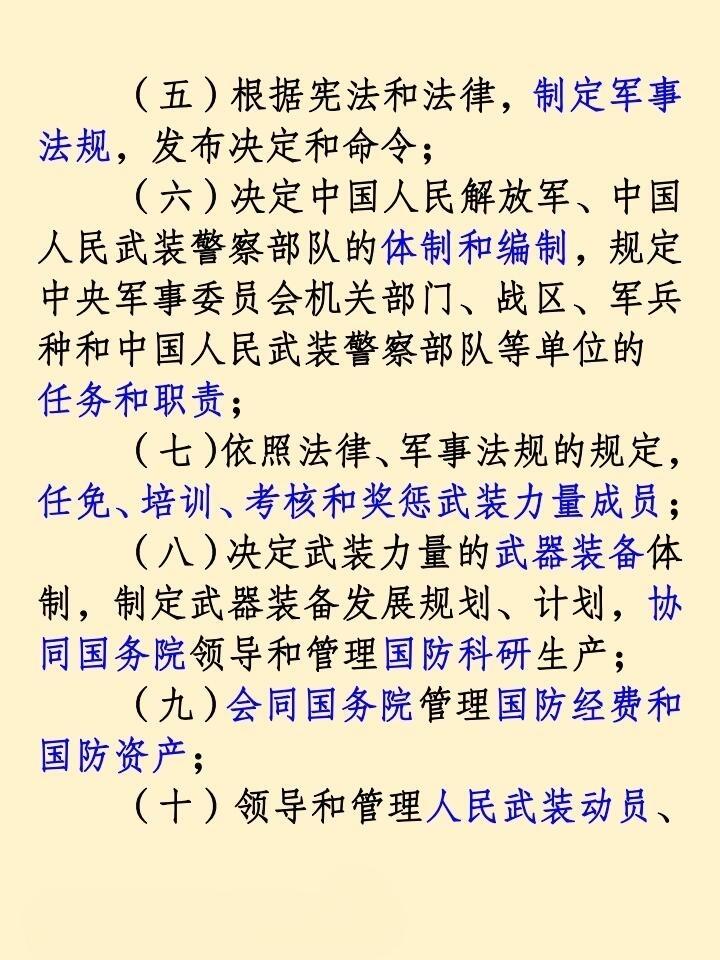 （五）根据宪法和法律，制定军事法规，发布决定和命令；

（六）决定中国人民解放军、中国人民武装警察部队的体制和编制，规定中央军事委员会机关部门、战区、军兵种和中国人民武装警察部队等单位的任务和职责；

（七）依照法律、军事法规的规定，任免、培训、考核和奖惩武装力量成员；

（八）决定武装力量的武器装备体制，制定武器装备发展规划、计划，协同国务院领导和管理国防科研生产；

（九）会同国务院管理国防经费和国防资产；

（十）领导和管理人民武装动员、